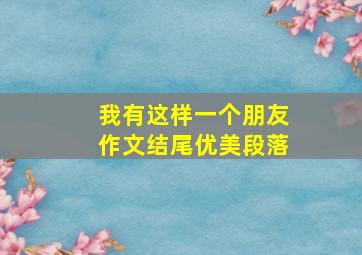 我有这样一个朋友
作文结尾优美段落